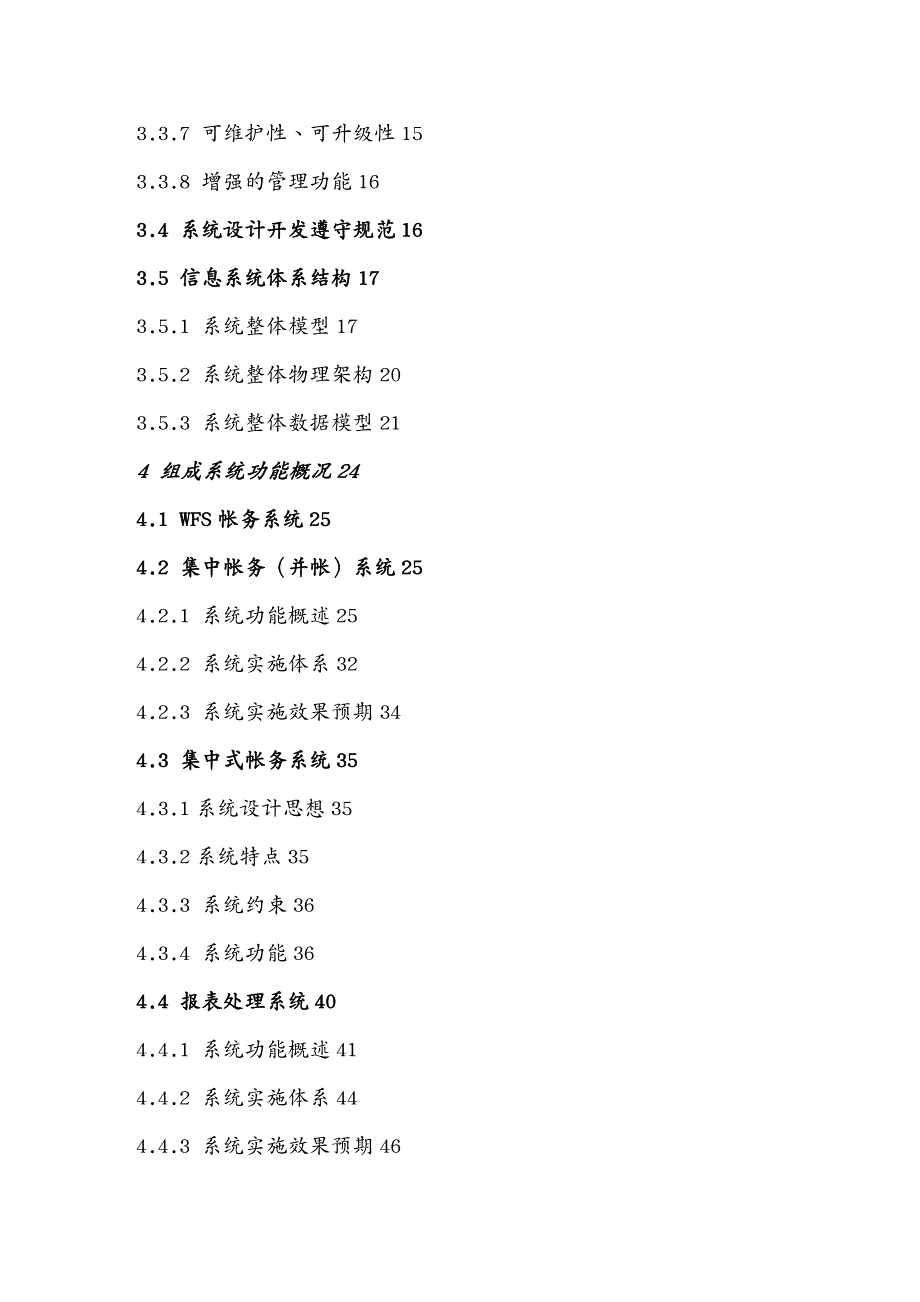 3.3.7 可维护性、可升级性 15

3.3.8 增强的管理功能 16

3.4 系统设计开发遵守规范 16

3.5 信息系统体系结构 17

3.5.1 系统整体模型 17

3.5.2 系统整体物理架构 20

3.5.3 系统整体数据模型 21

4 组成系统功能概况 24

4.1 WFS 帐务系统 25

4.2 集中帐务（并帐）系统 25

4.2.1 系统功能概述 25

4.2.2 系统实施体系 32

4.2.3 系统实施效果预期 34

4.3 集中式帐务系统 35

4.3.1 系统设计思想 35

4.3.2 系统特点 35

4.3.3 系统约束 36

4.3.4 系统功能 36

4.4 报表处理系统 40

4.4.1 系统功能概述 41

4.4.2 系统实施体系 44

4.4.3 系统实施效果预期 46